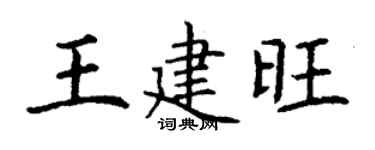 王建旺
词典网